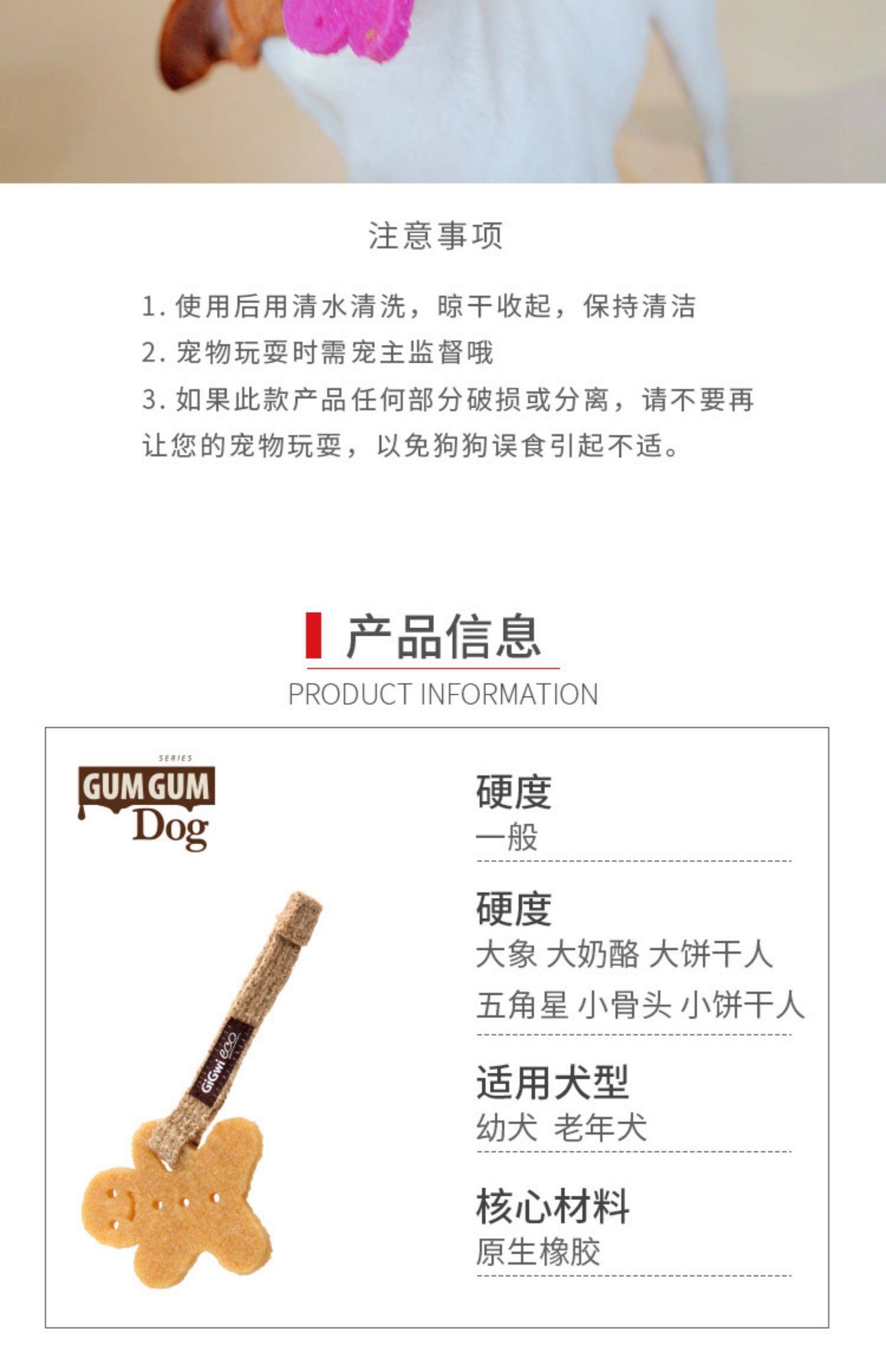 注意事项

1.使用后用清水清洗，晾干收起，保持清洁
2.宠物玩耍时需宠主监督哦
3.如果此款产品任何部分破损或分离，请不要再让您的宠物玩耍，以免狗狗误食引起不适。

产品信息
PRODUCT INFORMATION

SERIES
GUM GUM
Dog

GiGwi eco

硬度
一般

硬度
大象 大奶酪 大饼干人
五角星 小骨头 小饼干人

适用犬型
幼犬 老年犬

核心材料
原生橡胶